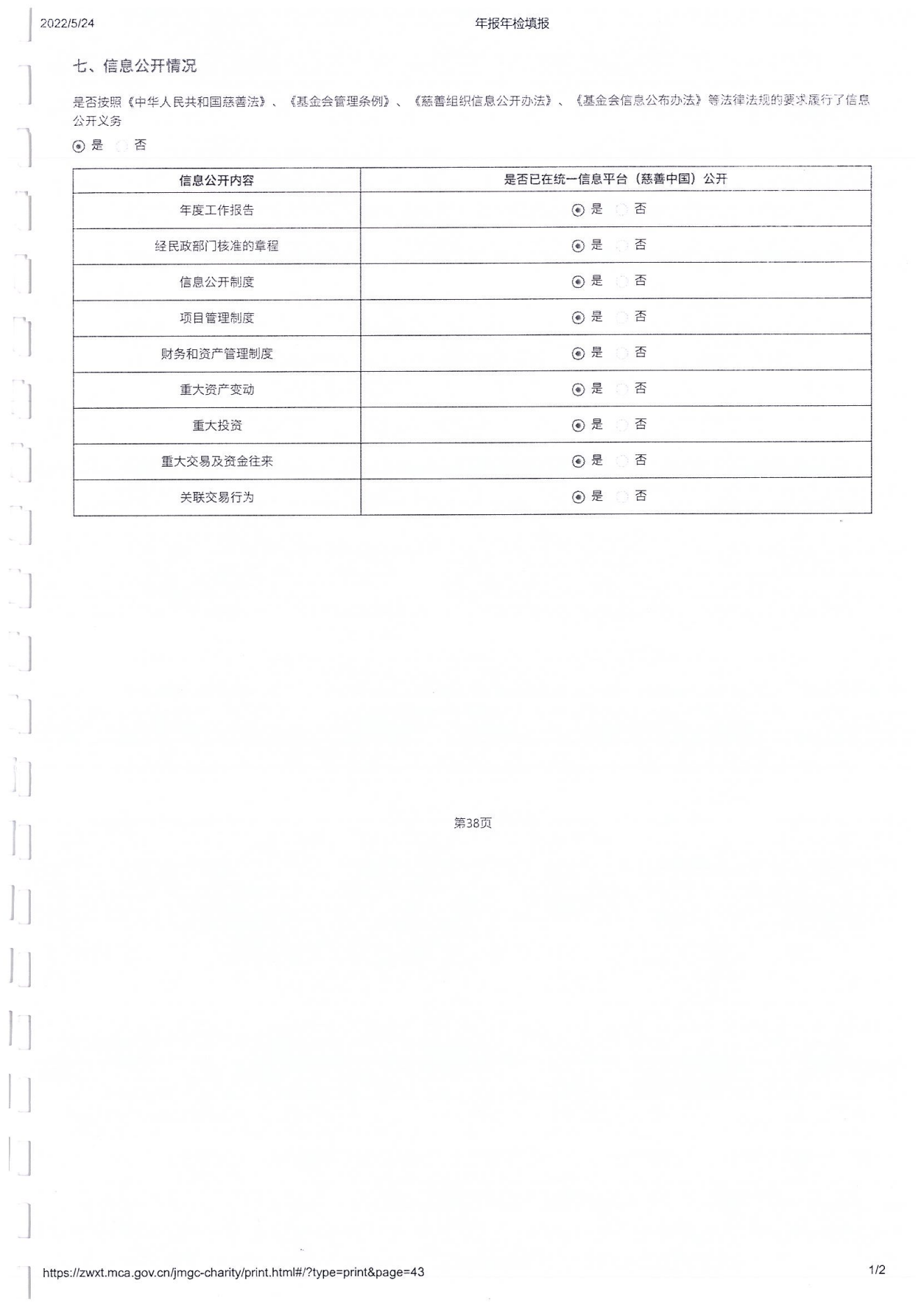 2022/5/24 年报年检填报

七、信息公开情况

是否按照《中华人民共和国慈善法》、《基金会管理条例》、《慈善组织信息公开办法》、《基金会信息公布办法》等法律法规的要求履行了信息公开义务

◉ 是 ○ 否

| 信息公开内容 | 是否已在统一信息平台（慈善中国）公开 |
|---|---|
| 年度工作报告 | ◉ 是 ○ 否 |
| 经民政部门核准的章程 | ◉ 是 ○ 否 |
| 信息公开制度 | ◉ 是 ○ 否 |
| 项目管理制度 | ◉ 是 ○ 否 |
| 财务和资产管理制度 | ◉ 是 ○ 否 |
| 重大资产变动 | ◉ 是 ○ 否 |
| 重大投资 | ◉ 是 ○ 否 |
| 重大交易及资金往来 | ◉ 是 ○ 否 |
| 关联交易行为 | ◉ 是 ○ 否 |

第38页

https://zwxt.mca.gov.cn/jmgc-charity/print.html#/?type=print&page=43 1/2